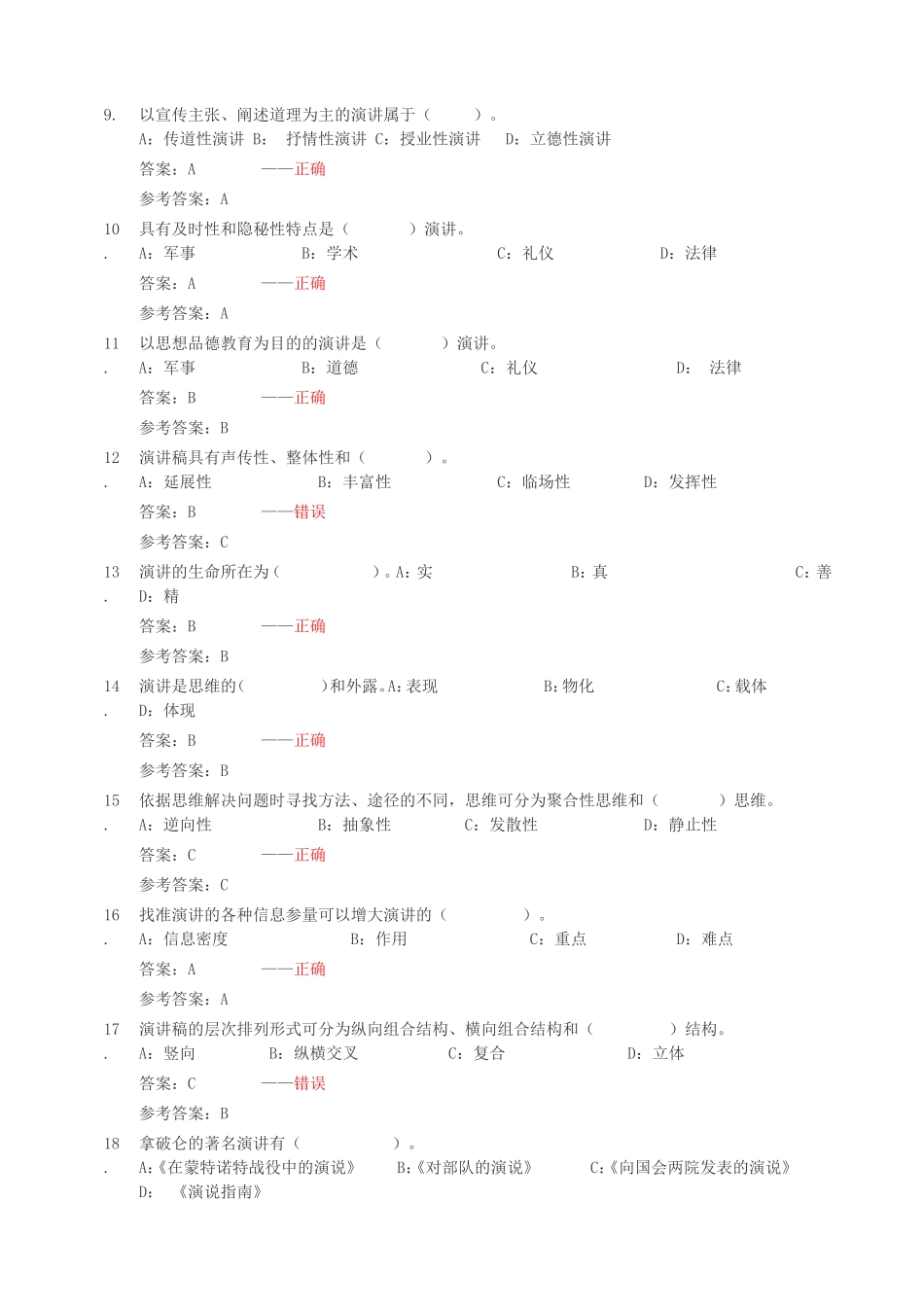 9. 以宣传主张、阐述道理为主的演讲属于（　　）。
A：传道性演讲 B： 抒情性演讲 C：授业性演讲 D：立德性演讲

答案：A ——正确

参考答案：A

10. 具有及时性和隐秘性特点是（　　）演讲。
A：军事 B：学术 C：礼仪 D：法律

答案：A ——正确

参考答案：A

11. 以思想品德教育为目的的演讲是（　　）演讲。
A：军事 B：道德 C：礼仪 D： 法律

答案：B ——正确

参考答案：B

12. 演讲稿具有声传性、整体性和（　　）。
A：延展性 B：丰富性 C：临场性 D：发挥性

答案：B ——错误

参考答案：C

13. 演讲的生命所在为（　　）。A：实 B：真 C：善 D：精

答案：B ——正确

参考答案：B

14. 演讲是思维的（　　）和外露。A：表现 B：物化 C：载体 D：体现

答案：B ——正确

参考答案：B

15. 依据思维解决问题时寻找方法、途径的不同，思维可分为聚合性思维和（　　）思维。
A：逆向性 B：抽象性 C：发散性 D：静止性

答案：C ——正确

参考答案：C

16. 找准演讲的各种信息参量可以增大演讲的（　　）。
A：信息密度 B：作用 C：重点 D：难点

答案：A ——正确

参考答案：A

17. 演讲稿的层次排列形式可分为纵向组合结构、横向组合结构和（　　）结构。
A：竖向 B：纵横交叉 C：复合 D：立体

答案：C ——错误

参考答案：B

18. 拿破仑的著名演讲有（　　）。
A:《在蒙特诺特战役中的演说》 B:《对部队的演说》 C:《向国会两院发表的演说》 D: 《演说指南》